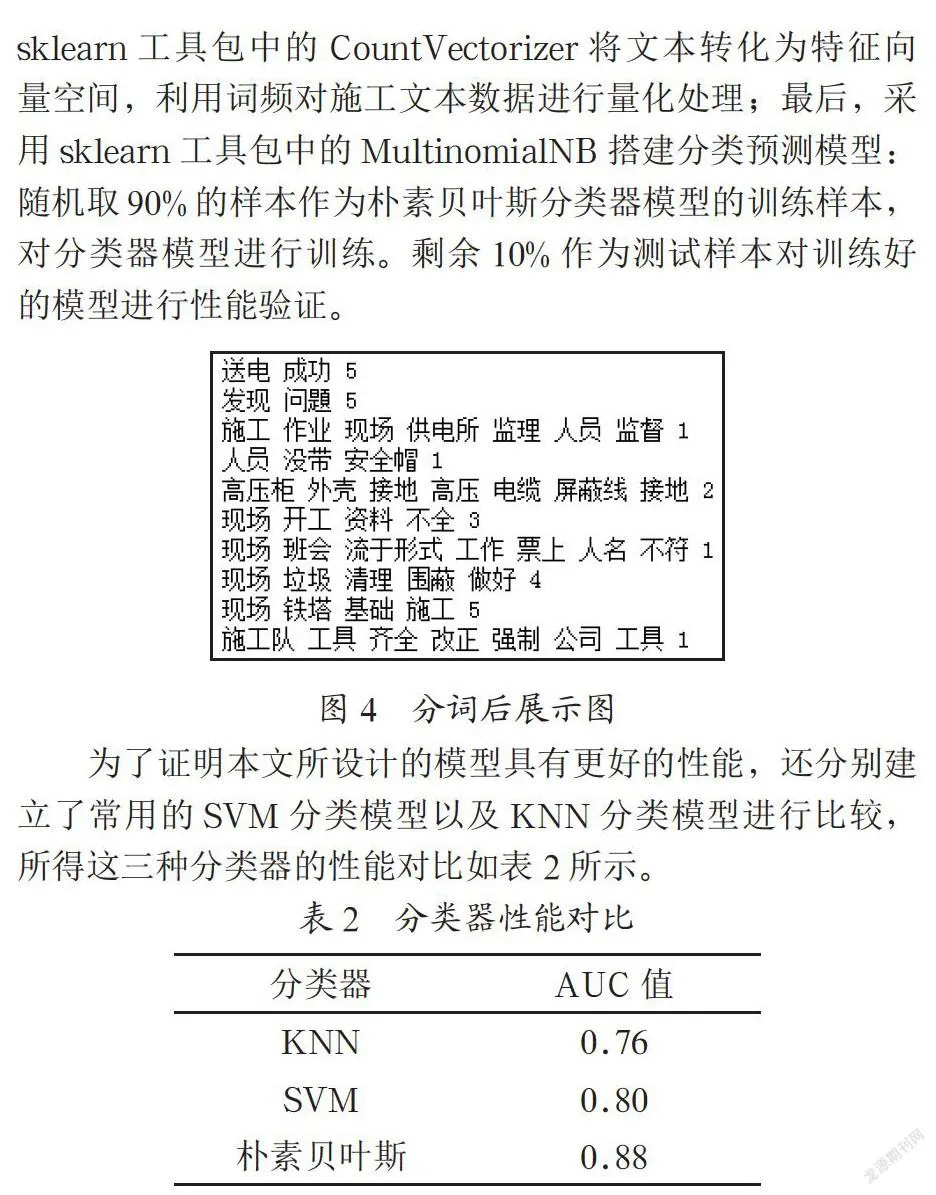 sklearn 工具包中的 CountVectorizer 将文本转化为特征向量空间，利用词频对施工文本数据进行量化处理；最后，采用 sklearn 工具包中的 MultinomialNB 搭建分类预测模型：随机取 90% 的样本作为朴素贝叶斯分类器模型的训练样本，对分类器模型进行训练。剩余 10% 作为测试样本对训练好的模型进行性能验证。

送电 成功 5
发现 问题 5
施工 作业 现场 供电所 监理 人员 监督 1
人员 没带 安全帽 1
高压柜 外壳 接地 高压 电缆 屏蔽线 接地 2
现场 开工 资料 不全 3
现场 班会 流于形式 工作 票上 人名 不符 1
现场 垃圾 清理 围蔽 做好 4
现场 铁塔 基础 施工 5
施工队 工具 齐全 改正 强制 公司 工具 1

图 4 分词后展示图

为了证明本文所设计的模型具有更好的性能，还分别建立了常用的 SVM 分类模型以及 KNN 分类模型进行比较，所得这三种分类器的性能对比如表 2 所示。

表 2 分类器性能对比

| 分类器 | AUC 值 |
|---|---|
| KNN | 0.76 |
| SVM | 0.80 |
| 朴素贝叶斯 | 0.88 |

龙源期刊网